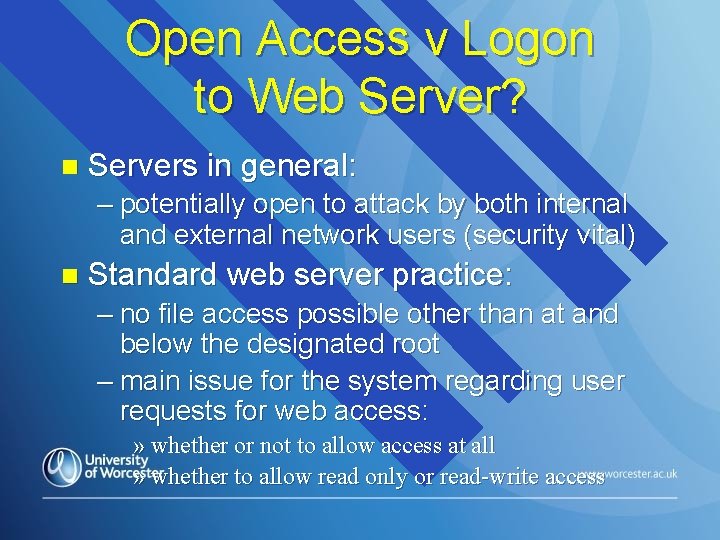 Open Access v Logon to Web Server?

■ Servers in general:
– potentially open to attack by both internal and external network users (security vital)

■ Standard web server practice:
– no file access possible other than at and below the designated root
– main issue for the system regarding user requests for web access:
» whether or not to allow access at all
» whether to allow read only or read-write access

University of Worcester

www.worcester.ac.uk